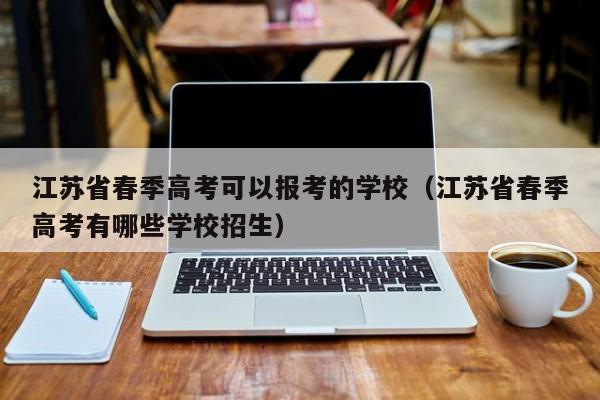 江苏省春季高考可以报考的学校（江苏省春季高考有哪些学校招生）